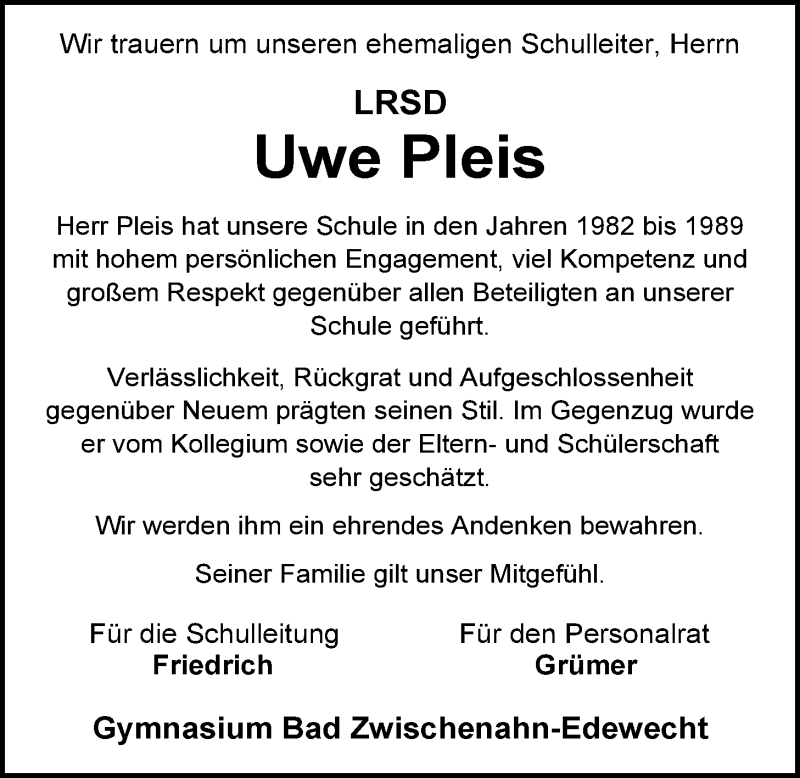 Wir trauern um unseren ehemaligen Schulleiter, Herrn

LRSD

Uwe Pleis

Herr Pleis hat unsere Schule in den Jahren 1982 bis 1989 mit hohem persönlichen Engagement, viel Kompetenz und großem Respekt gegenüber allen Beteiligten an unserer Schule geführt.

Verlässlichkeit, Rückgrat und Aufgeschlossenheit gegenüber Neuem prägten seinen Stil. Im Gegenzug wurde er vom Kollegium sowie der Eltern- und Schülerschaft sehr geschätzt.

Wir werden ihm ein ehrendes Andenken bewahren.

Seiner Familie gilt unser Mitgefühl.

Für die Schulleitung
Friedrich

Für den Personalrat
Grümer

Gymnasium Bad Zwischenahn-Edewecht